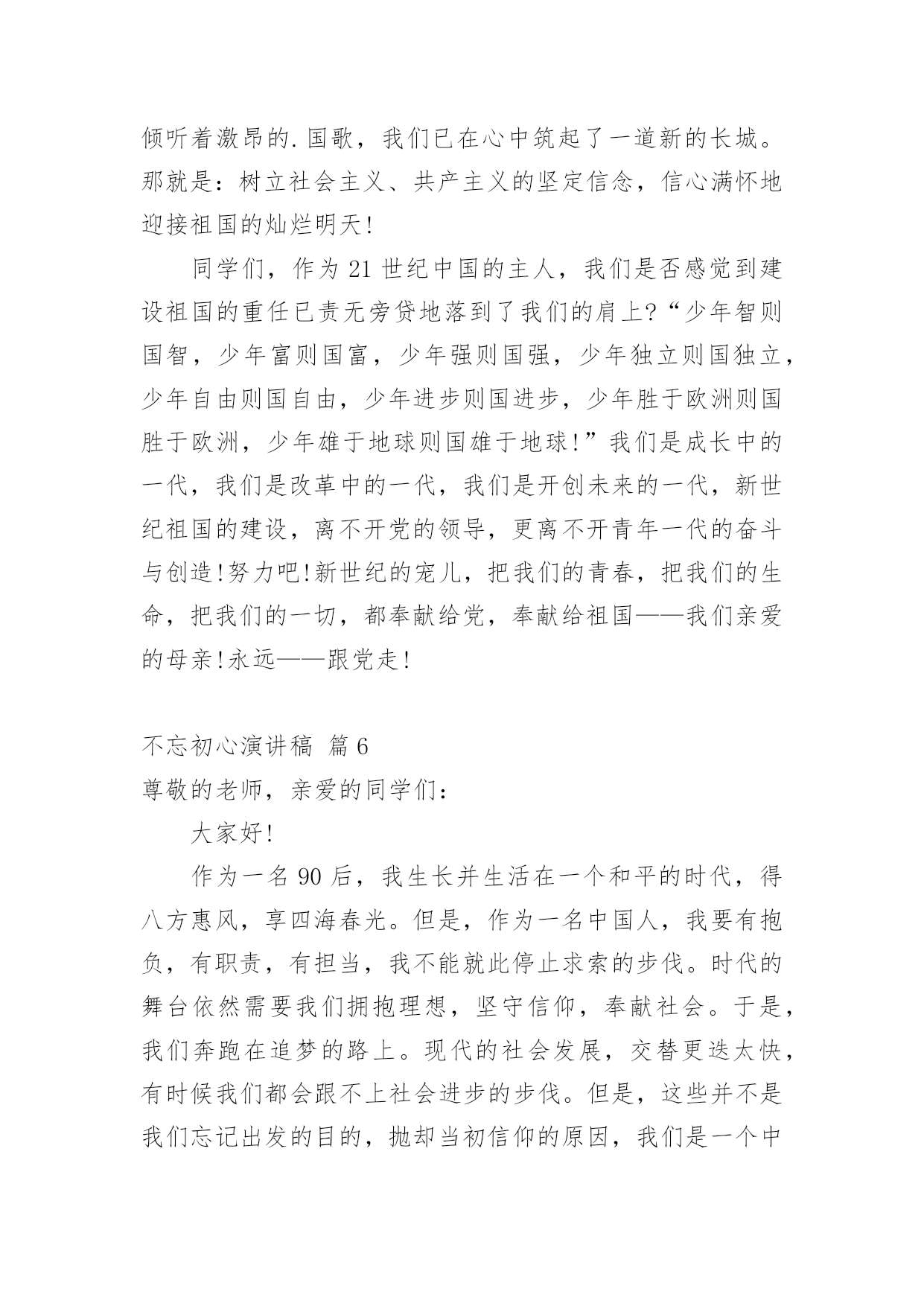 倾听着激昂的.国歌，我们已在心中筑起了一道新的长城。那就是：树立社会主义、共产主义的坚定信念，信心满怀地迎接祖国的灿烂明天!

同学们，作为21世纪中国的主人，我们是否感觉到建设祖国的重任已责无旁贷地落到了我们的肩上?“少年智则国智，少年富则国富，少年强则国强，少年独立则国独立，少年自由则国自由，少年进步则国进步，少年胜于欧洲则国胜于欧洲，少年雄于地球则国雄于地球!”我们是成长中的一代，我们是改革中的一代，我们是开创未来的一代，新世纪祖国的建设，离不开党的领导，更离不开青年一代的奋斗与创造!努力吧!新世纪的宠儿，把我们的青春，把我们的生命，把我们的一切，都奉献给党，奉献给祖国——我们亲爱的母亲!永远——跟党走!

不忘初心演讲稿 篇6

尊敬的老师，亲爱的同学们：

大家好!

作为一名90后，我生长并生活在一个和平的时代，得八方惠风，享四海春光。但是，作为一名中国人，我要有抱负，有职责，有担当，我不能就此停止求索的步伐。时代的舞台依然需要我们拥抱理想，坚守信仰，奉献社会。于是，我们奔跑在追梦的路上。现代的社会发展，交替更迭太快，有时候我们都会跟不上社会进步的步伐。但是，这些并不是我们忘记出发的目的，抛却当初信仰的原因，我们是一个中